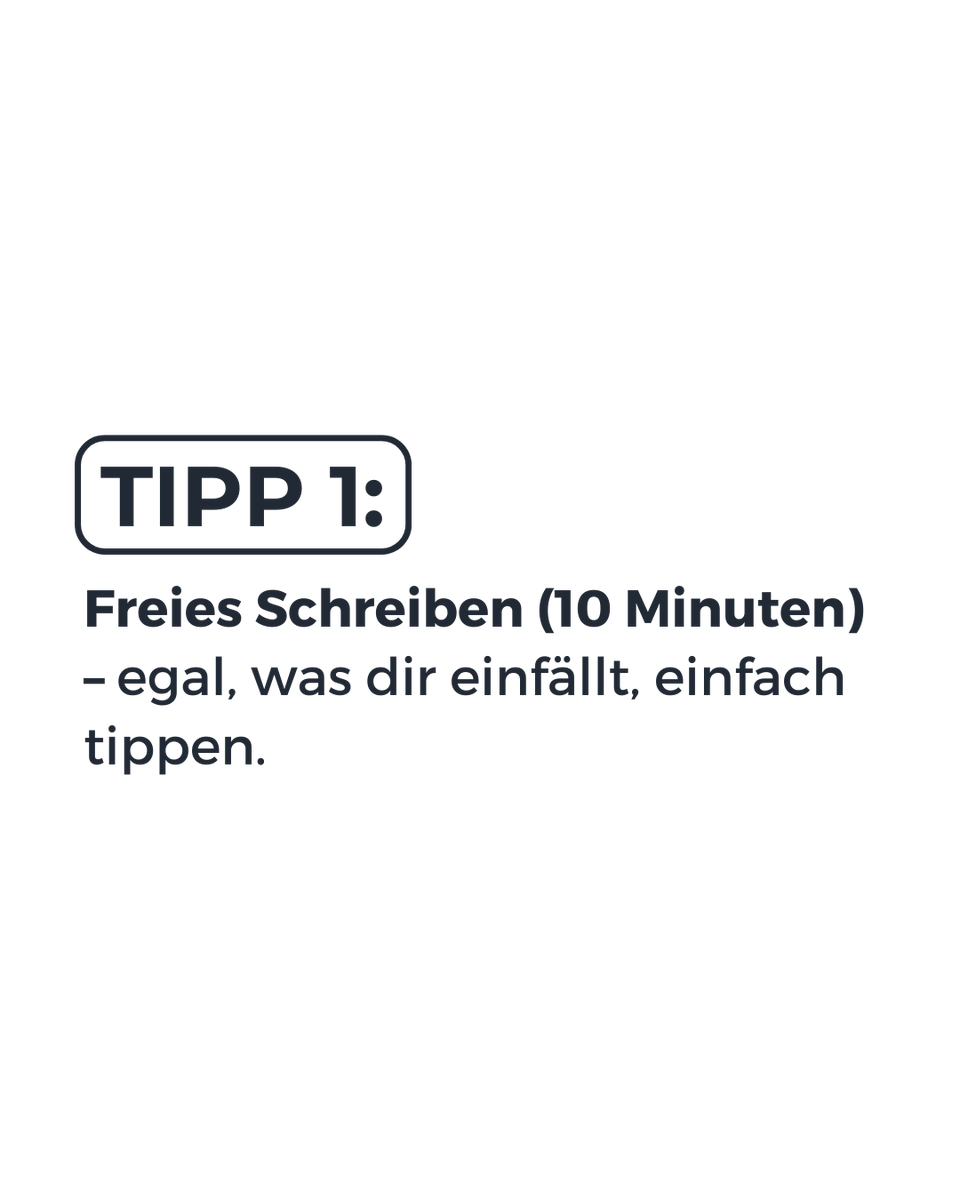 TIPP 1:

Freies Schreiben (10 Minuten) – egal, was dir einfällt, einfach tippen.